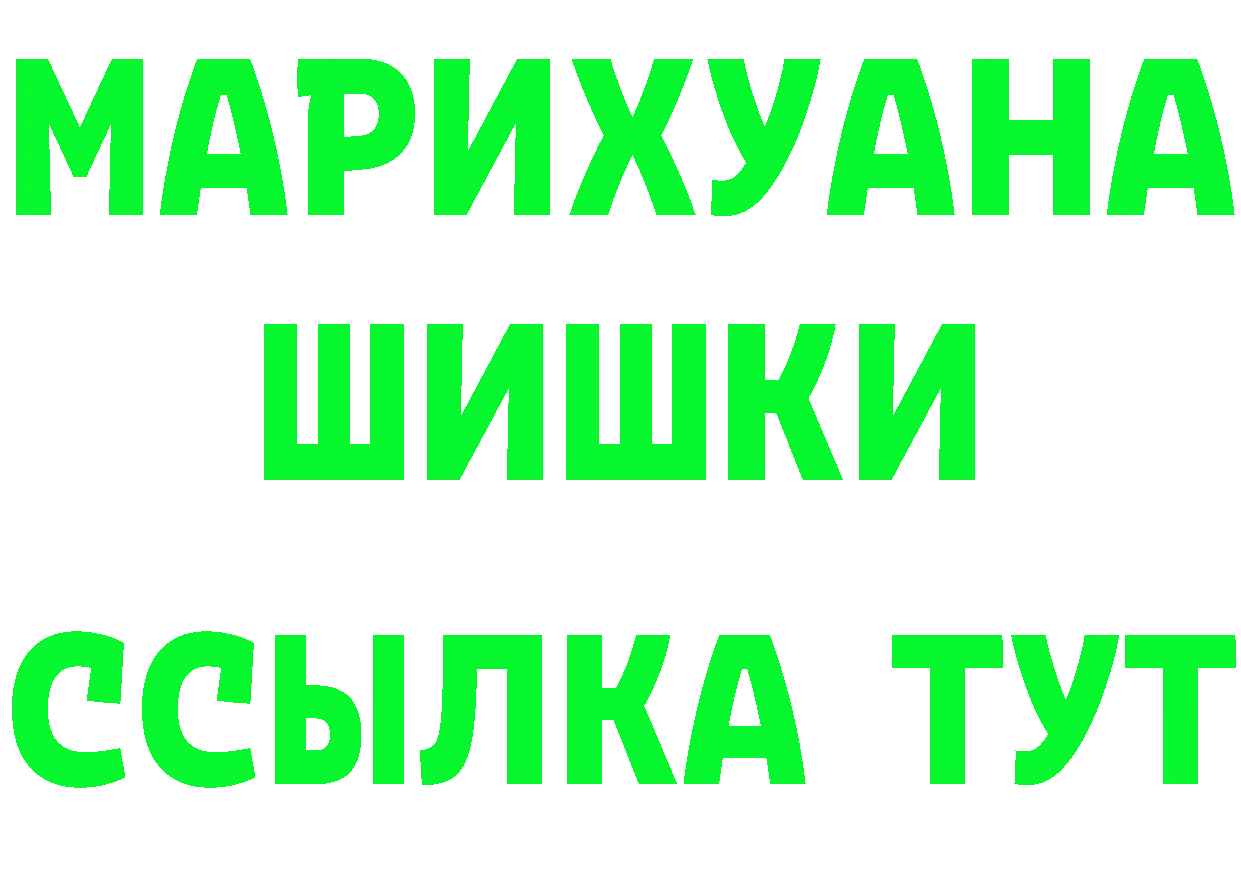 МАРИХУАНА
ШИШКИ
ССЫЛКА ТУТ